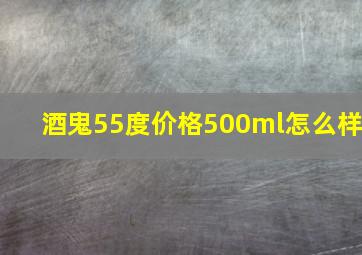 酒鬼55度价格500ml怎么样